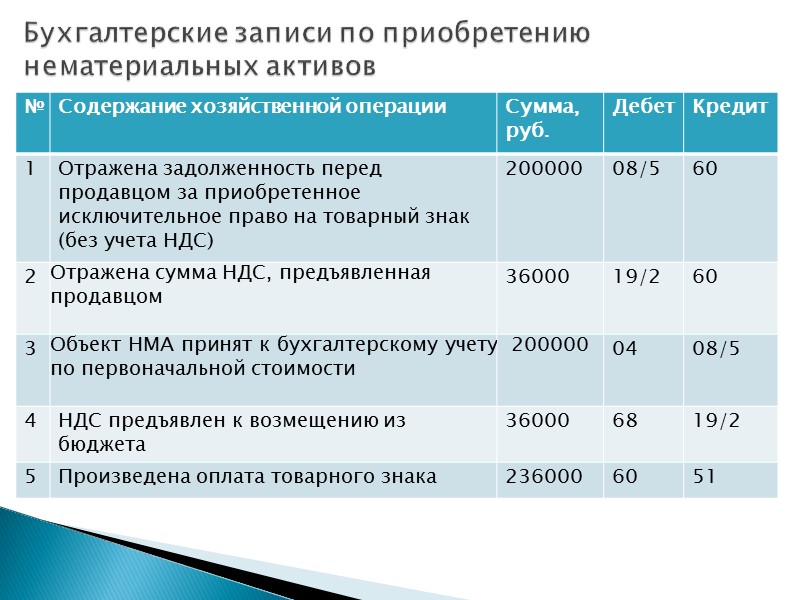 Бухгалтерские записи по приобретению нематериальных активов

| № | Содержание хозяйственной операции | Сумма, руб. | Дебет | Кредит |
|---|---|---|---|---|
| 1 | Отражена задолженность перед продавцом за приобретенное исключительное право на товарный знак (без учета НДС) | 200000 | 08/5 | 60 |
| 2 | Отражена сумма НДС, предъявленная продавцом | 36000 | 19/2 | 60 |
| 3 | Объект НМА принят к бухгалтерскому учету по первоначальной стоимости | 200000 | 04 | 08/5 |
| 4 | НДС предъявлен к возмещению из бюджета | 36000 | 68 | 19/2 |
| 5 | Произведена оплата товарного знака | 236000 | 60 | 51 |